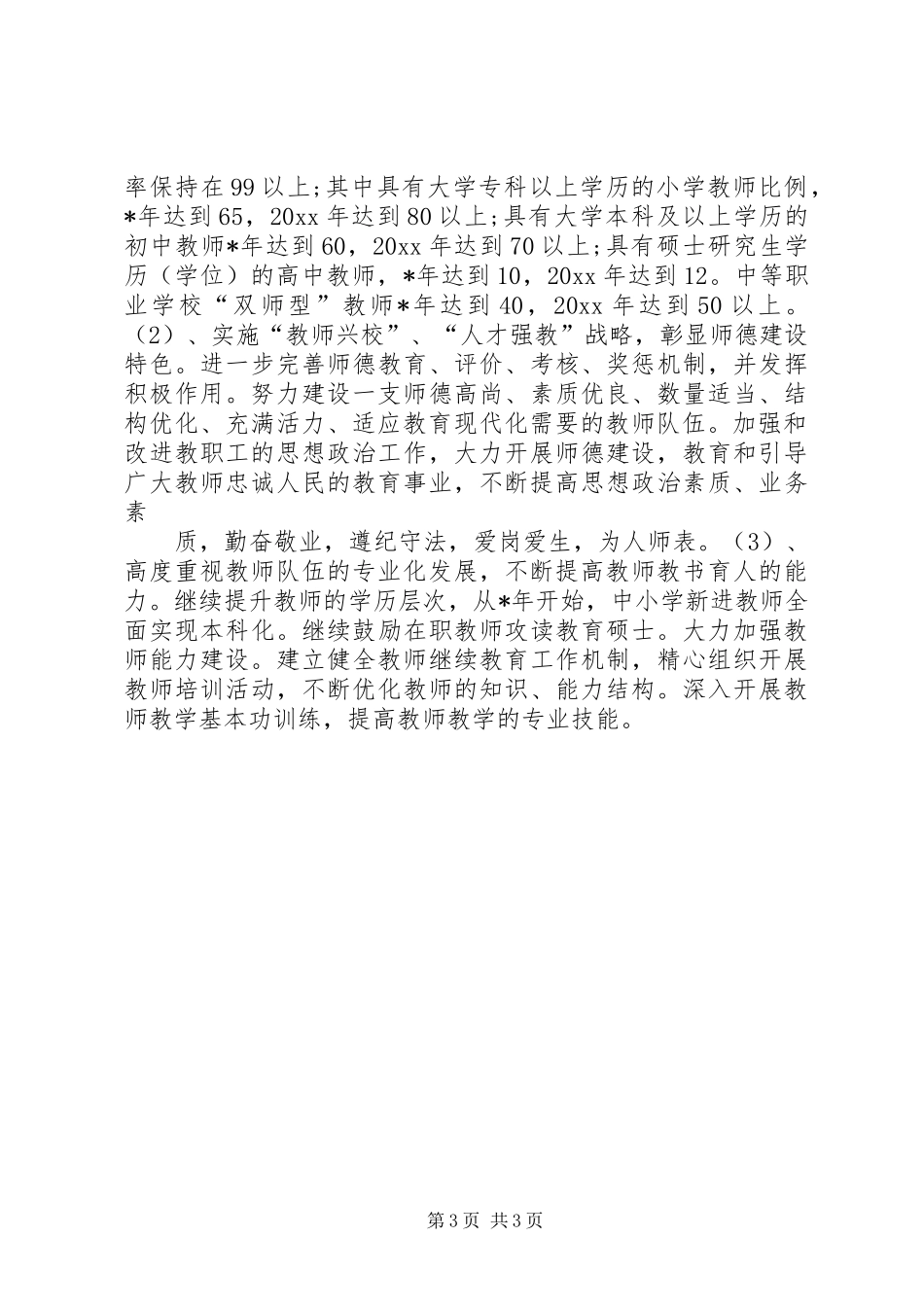 率保持在99以上;其中具有大学专科以上学历的小学教师比例，*年达到65，20xx年达到80以上;具有大学本科及以上学历的初中教师*年达到60，20xx年达到70以上;具有硕士研究生学历（学位）的高中教师，*年达到10，20xx年达到12。中等职业学校“双师型”教师*年达到40，20xx年达到50以上。（2）、实施“教师兴校”、“人才强教”战略，彰显师德建设特色。进一步完善师德教育、评价、考核、奖惩机制，并发挥积极作用。努力建设一支师德高尚、素质优良、数量适当、结构优化、充满活力、适应教育现代化需要的教师队伍。加强和改进教职工的思想政治工作，大力开展师德建设，教育和引导广大教师忠诚人民的教育事业，不断提高思想政治素质、业务素

质，勤奋敬业，遵纪守法，爱岗爱生，为人师表。（3）、高度重视教师队伍的专业化发展，不断提高教师教书育人的能力。继续提升教师的学历层次，从*年开始，中小学新进教师全面实现本科化。继续鼓励在职教师攻读教育硕士。大力加强教师能力建设。建立健全教师继续教育工作机制，精心组织开展教师培训活动，不断优化教师的知识、能力结构。深入开展教师教学基本功训练，提高教师教学的专业技能。

第3页 共3页